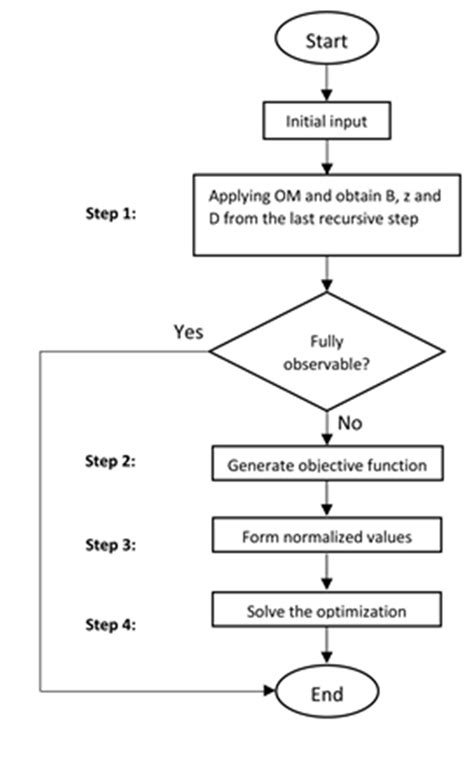 Start

Initial input

Step 1:

Applying OM and obtain B, z and D from the last recursive step

Yes

Fully observable?

No

Step 2:

Generate objective function

Step 3:

Form normalized values

Step 4:

Solve the optimization

End